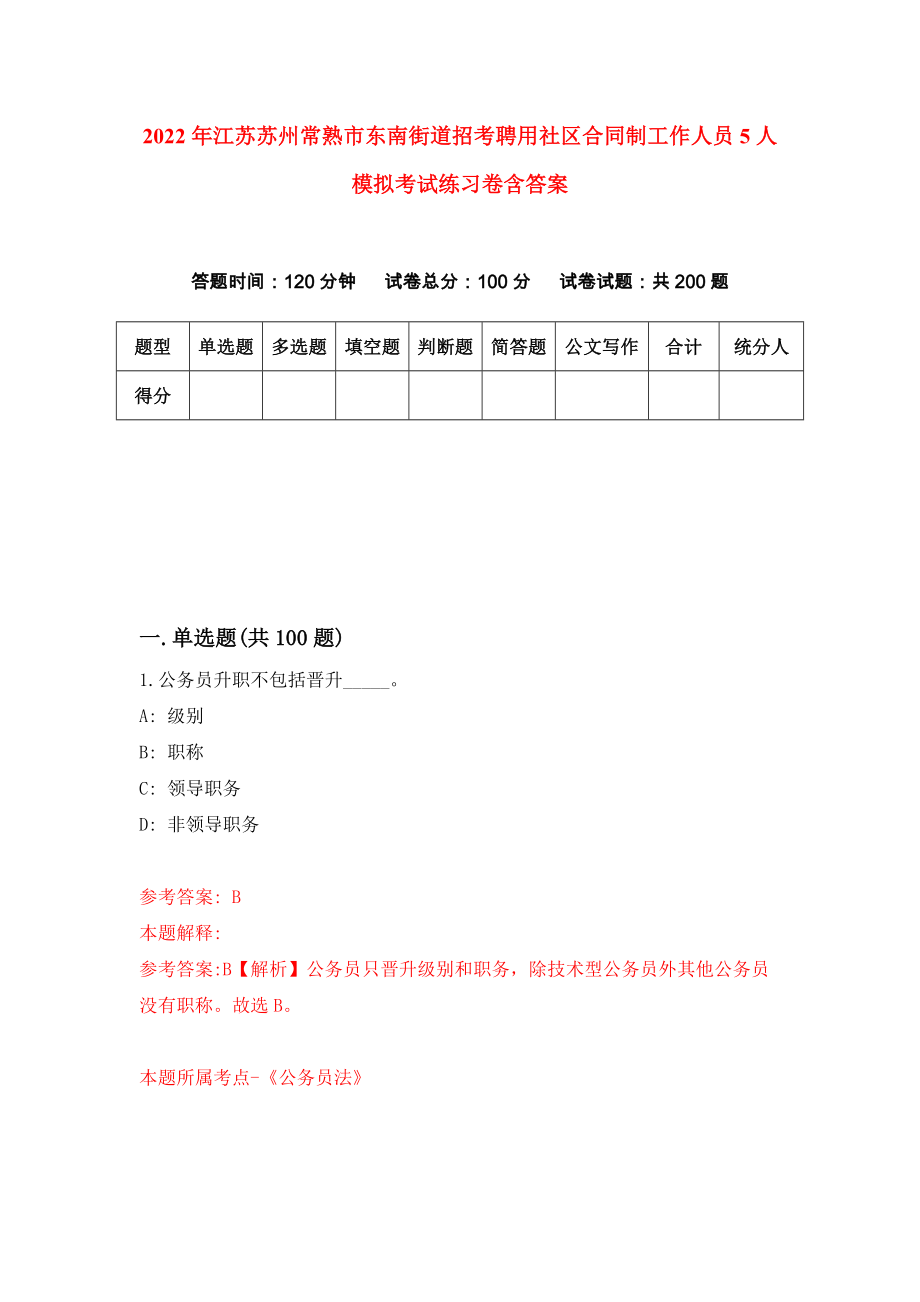 2022年江苏苏州常熟市东南街道招考聘用社区合同制工作人员5人模拟考试练习卷含答案

答题时间：120分钟　试卷总分：100分　试卷试题：共200题

| 题型 | 单选题 | 多选题 | 填空题 | 判断题 | 简答题 | 公文写作 | 合计 | 统分人 |
|---|---|---|---|---|---|---|---|---|
| 得分 | | | | | | | | |

一.单选题(共100题)

1.公务员升职不包括晋升_____。

A: 级别

B: 职称

C: 领导职务

D: 非领导职务

参考答案: B

本题解释:

参考答案:B【解析】公务员只晋升级别和职务，除技术型公务员外其他公务员没有职称。故选B。

本题所属考点-《公务员法》